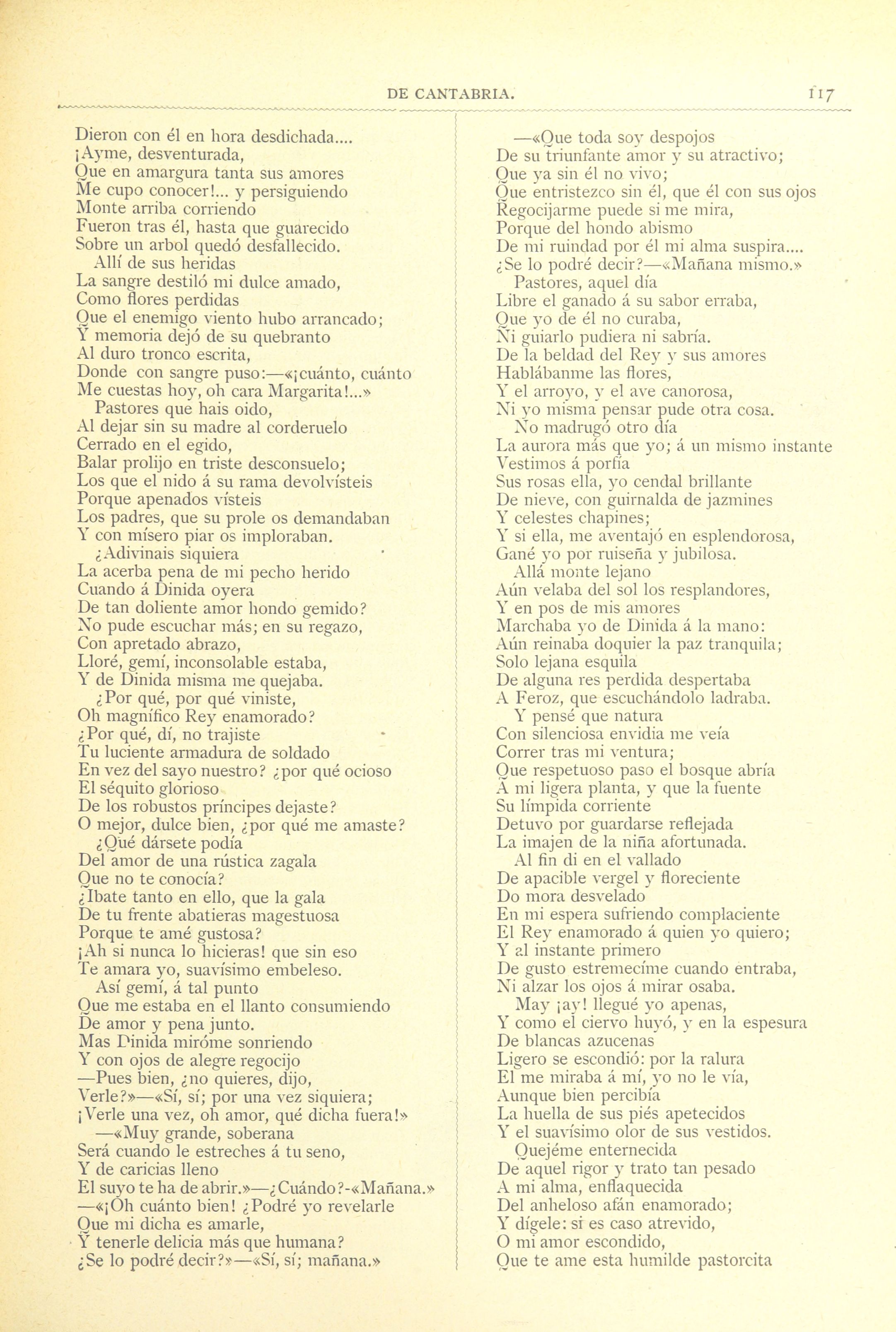 DE CANTABRIA. 117

Dieron con él en hora desdichada....
¡Ayme, desventurada,
Que en amargura tanta sus amores
Me cupo conocer!... y persiguiendo
Monte arriba corriendo
Fueron tras él, hasta que guarecido
Sobre un arbol quedó desfallecido.
Allí de sus heridas
La sangre destiló mi dulce amado,
Como flores perdidas
Que el enemigo viento hubo arrancado;
Y memoria dejó de su quebranto
Al duro tronco escrita,
Donde con sangre puso:—«¡cuánto, cuánto
Me cuestas hoy, oh cara Margarita!...»
Pastores que hais oido,
Al dejar sin su madre al corderuelo
Cerrado en el egido,
Balar prolijo en triste desconsuelo;
Los que el nido á su rama devolvísteis
Porque apenados vísteis
Los padres, que su prole os demandaban
Y con mísero piar os imploraban.
¿Adivinais siquiera
La acerba pena de mi pecho herido
Cuando á Dinida oyera
De tan doliente amor hondo gemido?
No pude escuchar más; en su regazo,
Con apretado abrazo,
Lloré, gemí, inconsolable estaba,
Y de Dinida misma me quejaba.
¿Por qué, por qué viniste,
Oh magnífico Rey enamorado?
¿Por qué, dí, no trajiste
Tu luciente armadura de soldado
En vez del sayo nuestro? ¿por qué ocioso
El séquito glorioso
De los robustos príncipes dejaste?
O mejor, dulce bien, ¿por qué me amaste?
¿Qué dársete podía
Del amor de una rústica zagala
Que no te conocía?
¿Ibate tanto en ello, que la gala
De tu frente abatieras magestuosa
Porque te amé gustosa?
¡Ah si nunca lo hicieras! que sin eso
Te amara yo, suavísimo embeleso.
Así gemí, á tal punto
Que me estaba en el llanto consumiendo
De amor y pena junto.
Mas Dinida miróme sonriendo
Y con ojos de alegre regocijo
—Pues bien, ¿no quieres, dijo,
Verle?»—«Sí, sí; por una vez siquiera;
¡Verle una vez, oh amor, qué dicha fuera!»
—«Muy grande, soberana
Será cuando le estreches á tu seno,
Y de caricias lleno
El suyo te ha de abrir.»—¿Cuándo?-«Mañana.»
—«¡Oh cuánto bien! ¿Podré yo revelarle
Que mi dicha es amarle,
Y tenerle delicia más que humana?
¿Se lo podré decir?»—«Sí, sí; mañana.»

—«Que toda soy despojos
De su triunfante amor y su atractivo;
Que ya sin él no vivo;
Que entristezco sin él, que él con sus ojos
Regocijarme puede si me mira,
Porque del hondo abismo
De mi ruindad por él mi alma suspira....
¿Se lo podré decir?—«Mañana mismo.»
Pastores, aquel día
Libre el ganado á su sabor erraba,
Que yo de él no curaba,
Ni guiarlo pudiera ni sabría.
De la beldad del Rey y sus amores
Hablábanme las flores,
Y el arroyo, y el ave canorosa,
Ni yo misma pensar pude otra cosa.
No madrugó otro día
La aurora más que yo; á un mismo instante
Vestimos á porfía
Sus rosas ella, yo cendal brillante
De nieve, con guirnalda de jazmines
Y celestes chapines;
Y si ella, me aventajó en esplendorosa,
Gané yo por ruiseña y jubilosa.
Allá monte lejano
Aún velaba del sol los resplandores,
Y en pos de mis amores
Marchaba yo de Dinida á la mano:
Aún reinaba doquier la paz tranquila;
Solo lejana esquila
De alguna res perdida despertaba
A Feroz, que escuchándolo ladraba.
Y pensé que natura
Con silenciosa envidia me veía
Correr tras mi ventura;
Que respetuoso paso el bosque abría
A mi ligera planta, y que la fuente
Su límpida corriente
Detuvo por guardarse reflejada
La imajen de la niña afortunada.
Al fin di en el vallado
De apacible vergel y floreciente
Do mora desvelado
En mi espera sufriendo complaciente
El Rey enamorado á quien yo quiero;
Y al instante primero
De gusto estremecíme cuando entraba,
Ni alzar los ojos á mirar osaba.
May ¡ay! llegué yo apenas,
Y como el ciervo huyó, y en la espesura
De blancas azucenas
Ligero se escondió: por la ralura
El me miraba á mí, yo no le vía,
Aunque bien percibía
La huella de sus piés apetecidos
Y el suavísimo olor de sus vestidos.
Quejéme enternecida
De aquel rigor y trato tan pesado
A mi alma, enflaquecida
Del anheloso afán enamorado;
Y dígele: si es caso atrevido,
O mi amor escondido,
Que te ame esta humilde pastorcita